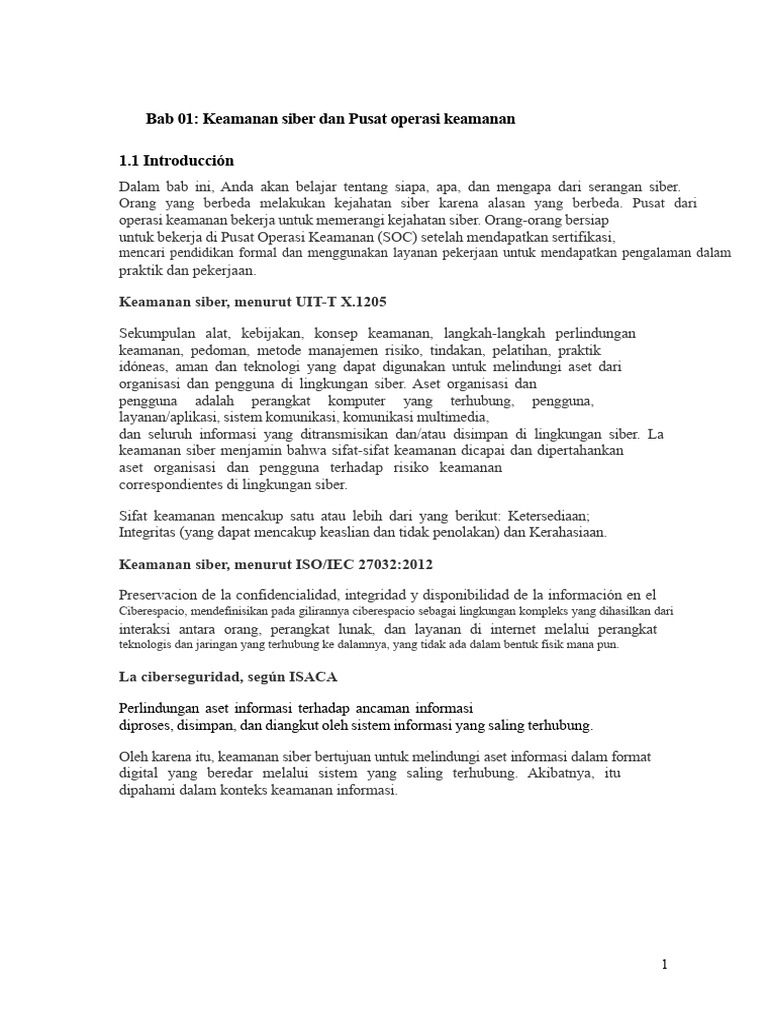 Bab 01: Keamanan siber dan Pusat operasi keamanan

1.1 Introducción

Dalam bab ini, Anda akan belajar tentang siapa, apa, dan mengapa dari serangan siber. Orang yang berbeda melakukan kejahatan siber karena alasan yang berbeda. Pusat dari operasi keamanan bekerja untuk memerangi kejahatan siber. Orang-orang bersiap untuk bekerja di Pusat Operasi Keamanan (SOC) setelah mendapatkan sertifikasi, mencari pendidikan formal dan menggunakan layanan pekerjaan untuk mendapatkan pengalaman dalam praktik dan pekerjaan.

Keamanan siber, menurut UIT-T X.1205

Sekumpulan alat, kebijakan, konsep keamanan, langkah-langkah perlindungan keamanan, pedoman, metode manajemen risiko, tindakan, pelatihan, praktik idóneas, aman dan teknologi yang dapat digunakan untuk melindungi aset dari organisasi dan pengguna di lingkungan siber. Aset organisasi dan pengguna adalah perangkat komputer yang terhubung, pengguna, layanan/aplikasi, sistem komunikasi, komunikasi multimedia, dan seluruh informasi yang ditransmisikan dan/atau disimpan di lingkungan siber. La keamanan siber menjamin bahwa sifat-sifat keamanan dicapai dan dipertahankan aset organisasi dan pengguna terhadap risiko keamanan correspondientes di lingkungan siber.

Sifat keamanan mencakup satu atau lebih dari yang berikut: Ketersediaan; Integritas (yang dapat mencakup keaslian dan tidak penolakan) dan Kerahasiaan.

Keamanan siber, menurut ISO/IEC 27032:2012

Preservacion de la confidencialidad, integridad y disponibilidad de la información en el Ciberespacio, mendefinisikan pada gilirannya ciberespacio sebagai lingkungan kompleks yang dihasilkan dari interaksi antara orang, perangkat lunak, dan layanan di internet melalui perangkat teknologis dan jaringan yang terhubung ke dalamnya, yang tidak ada dalam bentuk fisik mana pun.

La ciberseguridad, según ISACA

Perlindungan aset informasi terhadap ancaman informasi diproses, disimpan, dan diangkut oleh sistem informasi yang saling terhubung.

Oleh karena itu, keamanan siber bertujuan untuk melindungi aset informasi dalam format digital yang beredar melalui sistem yang saling terhubung. Akibatnya, itu dipahami dalam konteks keamanan informasi.

1